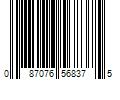 0 87076 56837 5